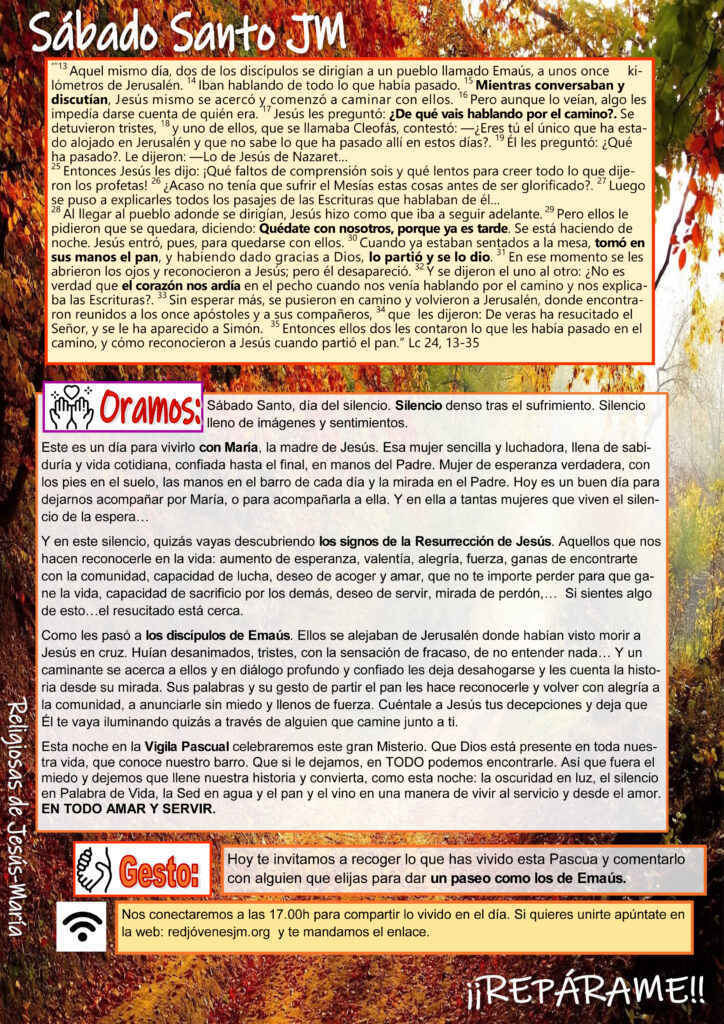 Sábado Santo JM

"$^{13}$ Aquel mismo día, dos de los discípulos se dirigían a un pueblo llamado Emaús, a unos once kilómetros de Jerusalén. $^{14}$ Iban hablando de todo lo que había pasado. $^{15}$ Mientras conversaban y discutían, Jesús mismo se acercó y comenzó a caminar con ellos. $^{16}$ Pero aunque lo veían, algo les impedía darse cuenta de quién era. $^{17}$ Jesús les preguntó: ¿De qué vais hablando por el camino?. Se detuvieron tristes, $^{18}$ y uno de ellos, que se llamaba Cleofás, contestó: —¿Eres tú el único que ha estado alojado en Jerusalén y que no sabe lo que ha pasado allí en estos días?. $^{19}$ Él les preguntó: ¿Qué ha pasado?. Le dijeron: —Lo de Jesús de Nazaret...
$^{25}$ Entonces Jesús les dijo: ¡Qué faltos de comprensión sois y qué lentos para creer todo lo que dijeron los profetas! $^{26}$ ¿Acaso no tenía que sufrir el Mesías estas cosas antes de ser glorificado?. $^{27}$ Luego se puso a explicarles todos los pasajes de las Escrituras que hablaban de él...
$^{28}$ Al llegar al pueblo adonde se dirigían, Jesús hizo como que iba a seguir adelante. $^{29}$ Pero ellos le pidieron que se quedara, diciendo: Quédate con nosotros, porque ya es tarde. Se está haciendo de noche. Jesús entró, pues, para quedarse con ellos. $^{30}$ Cuando ya estaban sentados a la mesa, tomó en sus manos el pan, y habiendo dado gracias a Dios, lo partió y se lo dio. $^{31}$ En ese momento se les abrieron los ojos y reconocieron a Jesús; pero él desapareció. $^{32}$ Y se dijeron el uno al otro: ¿No es verdad que el corazón nos ardía en el pecho cuando nos venía hablando por el camino y nos explicaba las Escrituras?. $^{33}$ Sin esperar más, se pusieron en camino y volvieron a Jerusalén, donde encontraron reunidos a los once apóstoles y a sus compañeros, $^{34}$ que les dijeron: De veras ha resucitado el Señor, y se le ha aparecido a Simón. $^{35}$ Entonces ellos dos les contaron lo que les había pasado en el camino, y cómo reconocieron a Jesús cuando partió el pan." Lc 24, 13-35

Oramos: Sábado Santo, día del silencio. Silencio denso tras el sufrimiento. Silencio lleno de imágenes y sentimientos.

Este es un día para vivirlo con María, la madre de Jesús. Esa mujer sencilla y luchadora, llena de sabiduría y vida cotidiana, confiada hasta el final, en manos del Padre. Mujer de esperanza verdadera, con los pies en el suelo, las manos en el barro de cada día y la mirada en el Padre. Hoy es un buen día para dejarnos acompañar por María, o para acompañarla a ella. Y en ella a tantas mujeres que viven el silencio de la espera…

Y en este silencio, quizás vayas descubriendo los signos de la Resurrección de Jesús. Aquellos que nos hacen reconocerle en la vida: aumento de esperanza, valentía, alegría, fuerza, ganas de encontrarte con la comunidad, capacidad de lucha, deseo de acoger y amar, que no te importe perder para que gane la vida, capacidad de sacrificio por los demás, deseo de servir, mirada de perdón,… Si sientes algo de esto…el resucitado está cerca.

Como les pasó a los discípulos de Emaús. Ellos se alejaban de Jerusalén donde habían visto morir a Jesús en cruz. Huían desanimados, tristes, con la sensación de fracaso, de no entender nada… Y un caminante se acerca a ellos y en diálogo profundo y confiado les deja desahogarse y les cuenta la historia desde su mirada. Sus palabras y su gesto de partir el pan les hace reconocerle y volver con alegría a la comunidad, a anunciarle sin miedo y llenos de fuerza. Cuéntale a Jesús tus decepciones y deja que Él te vaya iluminando quizás a través de alguien que camine junto a ti.

Esta noche en la Vigila Pascual celebraremos este gran Misterio. Que Dios está presente en toda nuestra vida, que conoce nuestro barro. Que si le dejamos, en TODO podemos encontrarle. Así que fuera el miedo y dejemos que llene nuestra historia y convierta, como esta noche: la oscuridad en luz, el silencio en Palabra de Vida, la Sed en agua y el pan y el vino en una manera de vivir al servicio y desde el amor. EN TODO AMAR Y SERVIR.

Gesto: Hoy te invitamos a recoger lo que has vivido esta Pascua y comentarlo con alguien que elijas para dar un paseo como los de Emaús.

Nos conectaremos a las 17.00h para compartir lo vivido en el día. Si quieres unirte apúntate en la web: redjóvenesjm.org y te mandamos el enlace.

Religiosas de Jesús-María

¡¡REPÁRAME!!